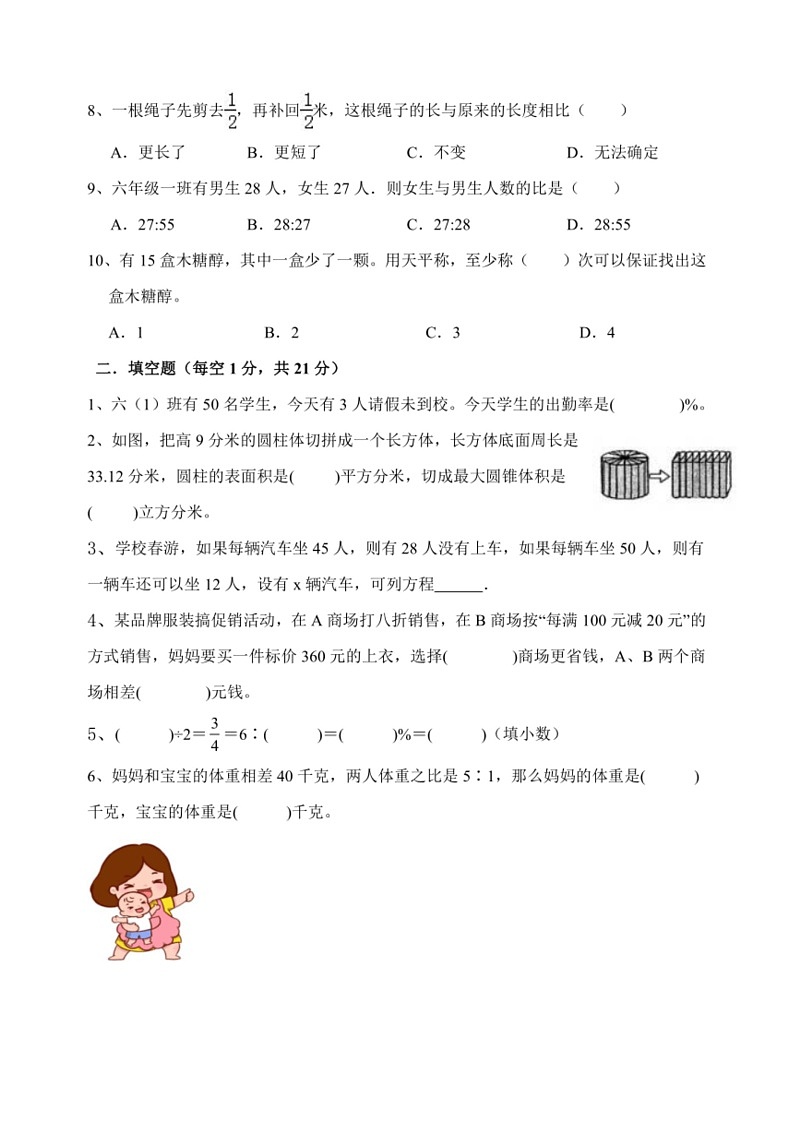 8、一根绳子先剪去$\frac{1}{2}$，再补回$\frac{1}{2}$米，这根绳子的长与原来的长度相比（　　）

A．更长了　　B．更短了　　C．不变　　D．无法确定

9、六年级一班有男生 28 人，女生 27 人．则女生与男生人数的比是（　　）

A．27:55　　B．28:27　　C．27:28　　D．28:55

10、有 15 盒木糖醇，其中一盒少了一颗。用天平称，至少称（　　）次可以保证找出这盒木糖醇。

A．1　　B．2　　C．3　　D．4

二．填空题（每空 1 分，共 21 分）

1、六（1）班有 50 名学生，今天有 3 人请假未到校。今天学生的出勤率是(　　　　)%。

2、如图，把高 9 分米的圆柱体切拼成一个长方体，长方体底面周长是 33.12 分米，圆柱的表面积是(　　)平方分米，切成最大圆锥体积是(　　)立方分米。

3、学校春游，如果每辆汽车坐 45 人，则有 28 人没有上车，如果每辆车坐 50 人，则有一辆车还可以坐 12 人，设有 x 辆汽车，可列方程______.

4、某品牌服装搞促销活动，在 A 商场打八折销售，在 B 商场按“每满 100 元减 20 元”的方式销售，妈妈要买一件标价 360 元的上衣，选择(　　　)商场更省钱，A、B 两个商场相差(　　　)元钱。

5、(　　)÷2＝$\frac{3}{4}$＝6∶(　　)＝(　　)%＝(　　)（填小数）

6、妈妈和宝宝的体重相差 40 千克，两人体重之比是 5∶1，那么妈妈的体重是(　　)千克，宝宝的体重是(　　)千克。